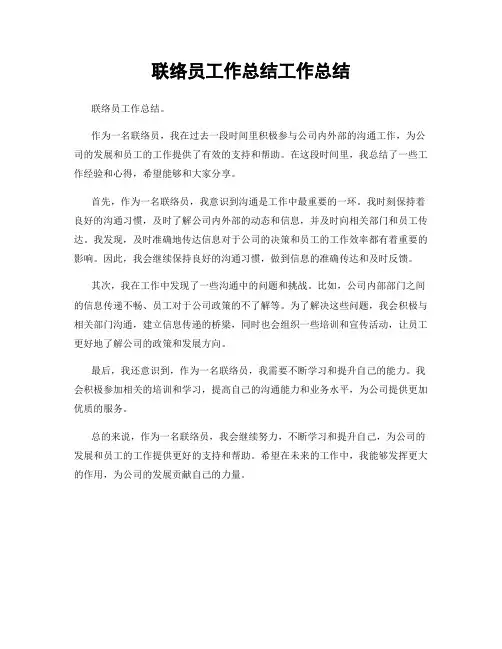 联络员工作总结工作总结

联络员工作总结。

作为一名联络员，我在过去一段时间里积极参与公司内外部的沟通工作，为公司的发展和员工的工作提供了有效的支持和帮助。在这段时间里，我总结了一些工作经验和心得，希望能够和大家分享。

首先，作为一名联络员，我意识到沟通是工作中最重要的一环。我时刻保持着良好的沟通习惯，及时了解公司内外部的动态和信息，并及时向相关部门和员工传达。我发现，及时准确地传达信息对于公司的决策和员工的工作效率都有着重要的影响。因此，我会继续保持良好的沟通习惯，做到信息的准确传达和及时反馈。

其次，我在工作中发现了一些沟通中的问题和挑战。比如，公司内部部门之间的信息传递不畅、员工对于公司政策的不了解等。为了解决这些问题，我会积极与相关部门沟通，建立信息传递的桥梁，同时也会组织一些培训和宣传活动，让员工更好地了解公司的政策和发展方向。

最后，我还意识到，作为一名联络员，我需要不断学习和提升自己的能力。我会积极参加相关的培训和学习，提高自己的沟通能力和业务水平，为公司提供更加优质的服务。

总的来说，作为一名联络员，我会继续努力，不断学习和提升自己，为公司的发展和员工的工作提供更好的支持和帮助。希望在未来的工作中，我能够发挥更大的作用，为公司的发展贡献自己的力量。